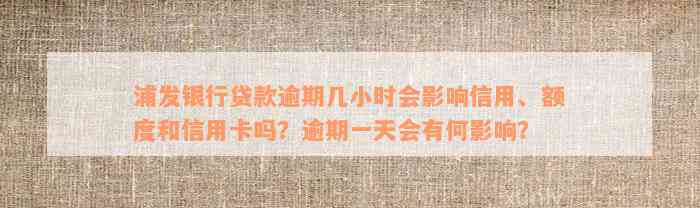 浦发银行贷款逾期几小时会影响信用、额度和信用卡吗？逾期一天会有何影响？